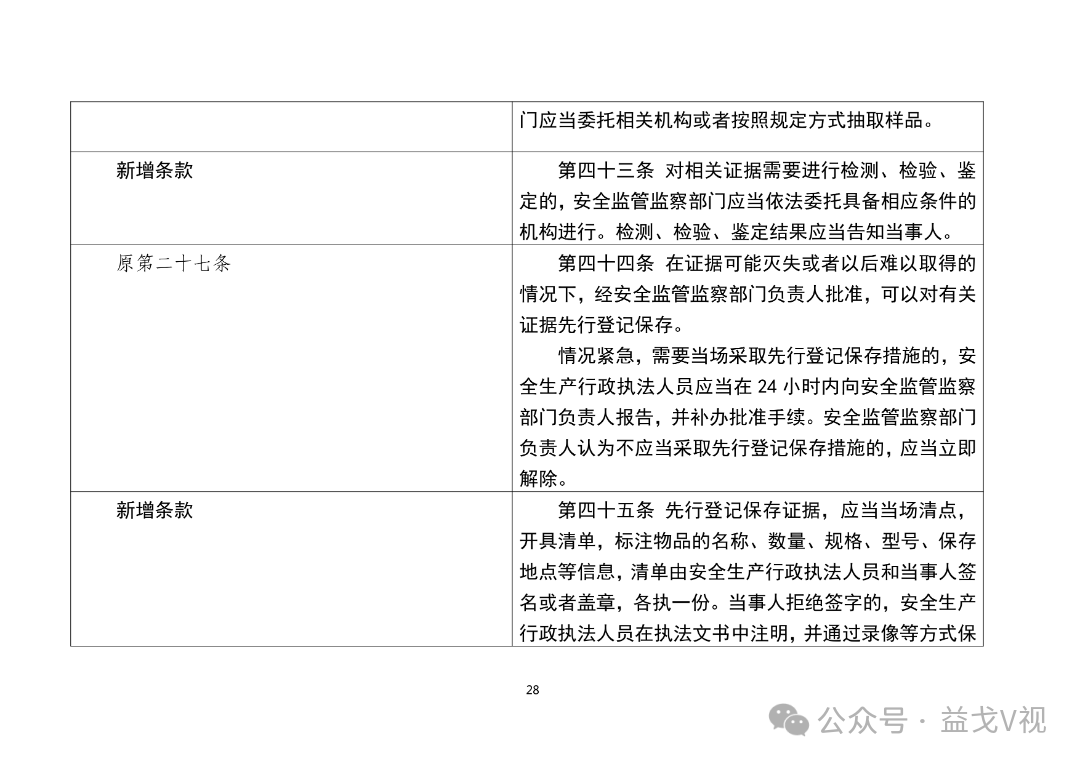 |  | 门应当委托相关机构或者按照规定方式抽取样品。 |
|---|---|
| 新增条款 | 第四十三条 对相关证据需要进行检测、检验、鉴定的，安全监管监察部门应当依法委托具备相应条件的机构进行。检测、检验、鉴定结果应当告知当事人。 |
| 原第二十七条 | 第四十四条 在证据可能灭失或者以后难以取得的情况下，经安全监管监察部门负责人批准，可以对有关证据先行登记保存。<br>情况紧急，需要当场采取先行登记保存措施的，安全生产行政执法人员应当在 24 小时内向安全监管监察部门负责人报告，并补办批准手续。安全监管监察部门负责人认为不应当采取先行登记保存措施的，应当立即解除。 |
| 新增条款 | 第四十五条 先行登记保存证据，应当当场清点，开具清单，标注物品的名称、数量、规格、型号、保存地点等信息，清单由安全生产行政执法人员和当事人签名或者盖章，各执一份。当事人拒绝签字的，安全生产行政执法人员在执法文书中注明，并通过录像等方式保 |

28

公众号 · 益戈V视